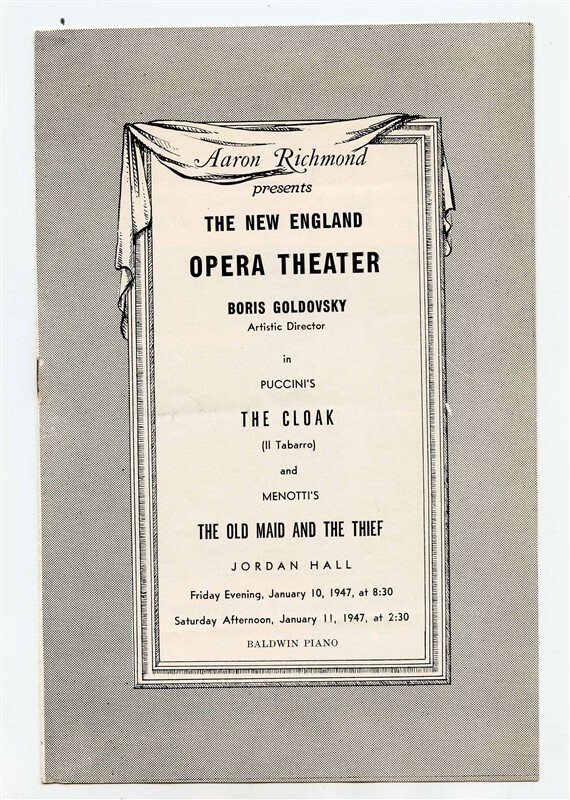 Aaron Richmond
presents

THE NEW ENGLAND

OPERA THEATER

BORIS GOLDOVSKY
Artistic Director

in

PUCCINI'S

THE CLOAK
(Il Tabarro)

and

MENOTTI'S

THE OLD MAID AND THE THIEF

JORDAN HALL

Friday Evening, January 10, 1947, at 8:30

Saturday Afternoon, January 11, 1947, at 2:30

BALDWIN PIANO